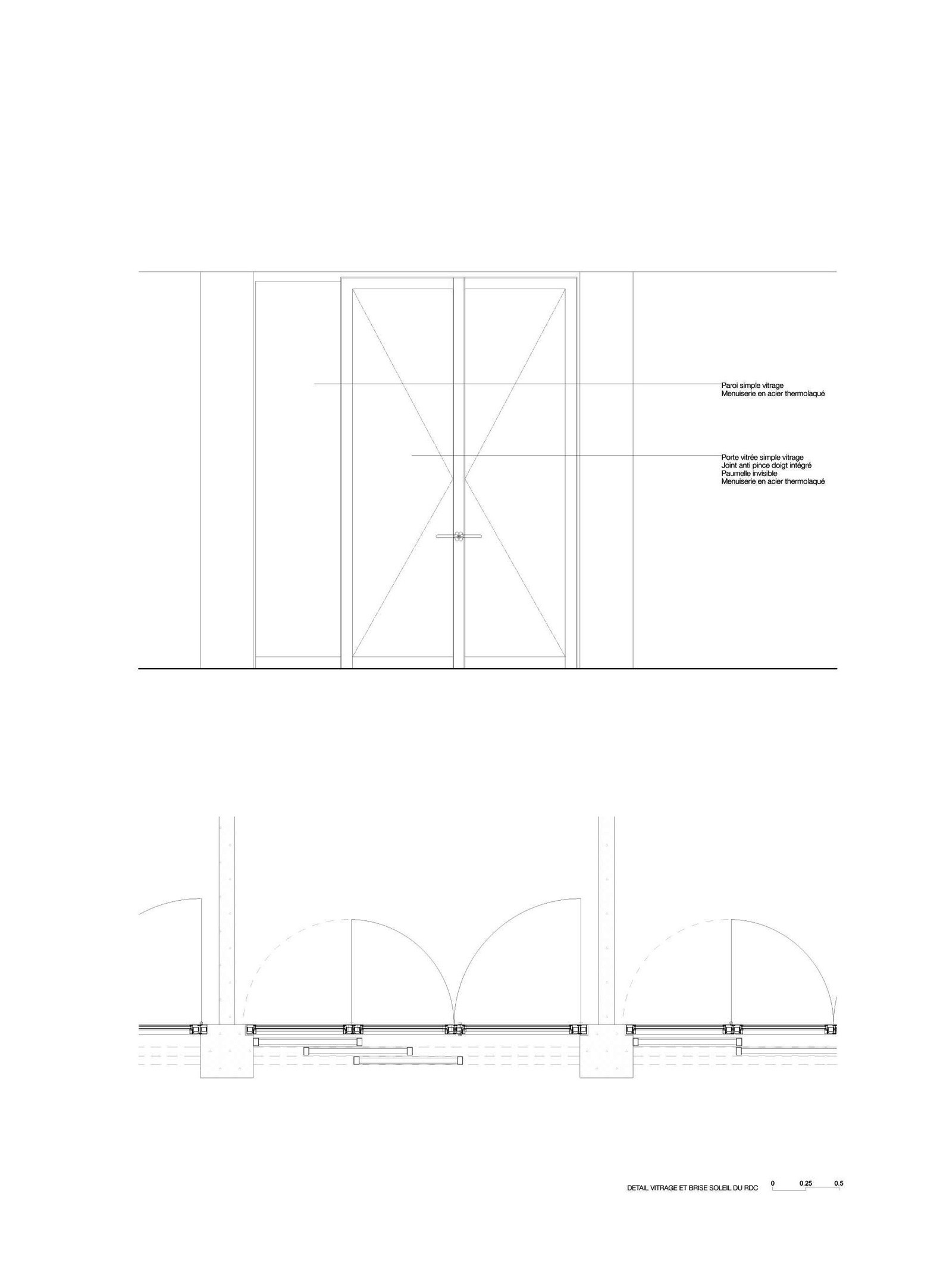 Paroi simple vitrage
Menuiserie en acier thermolaqué

Porte vitrée simple vitrage
Joint anti pince doigt intégré
Paumelle invisible
Menuiserie en acier thermolaqué

DETAIL VITRAGE ET BRISE SOLEIL DU RDC

0 0.25 0.5